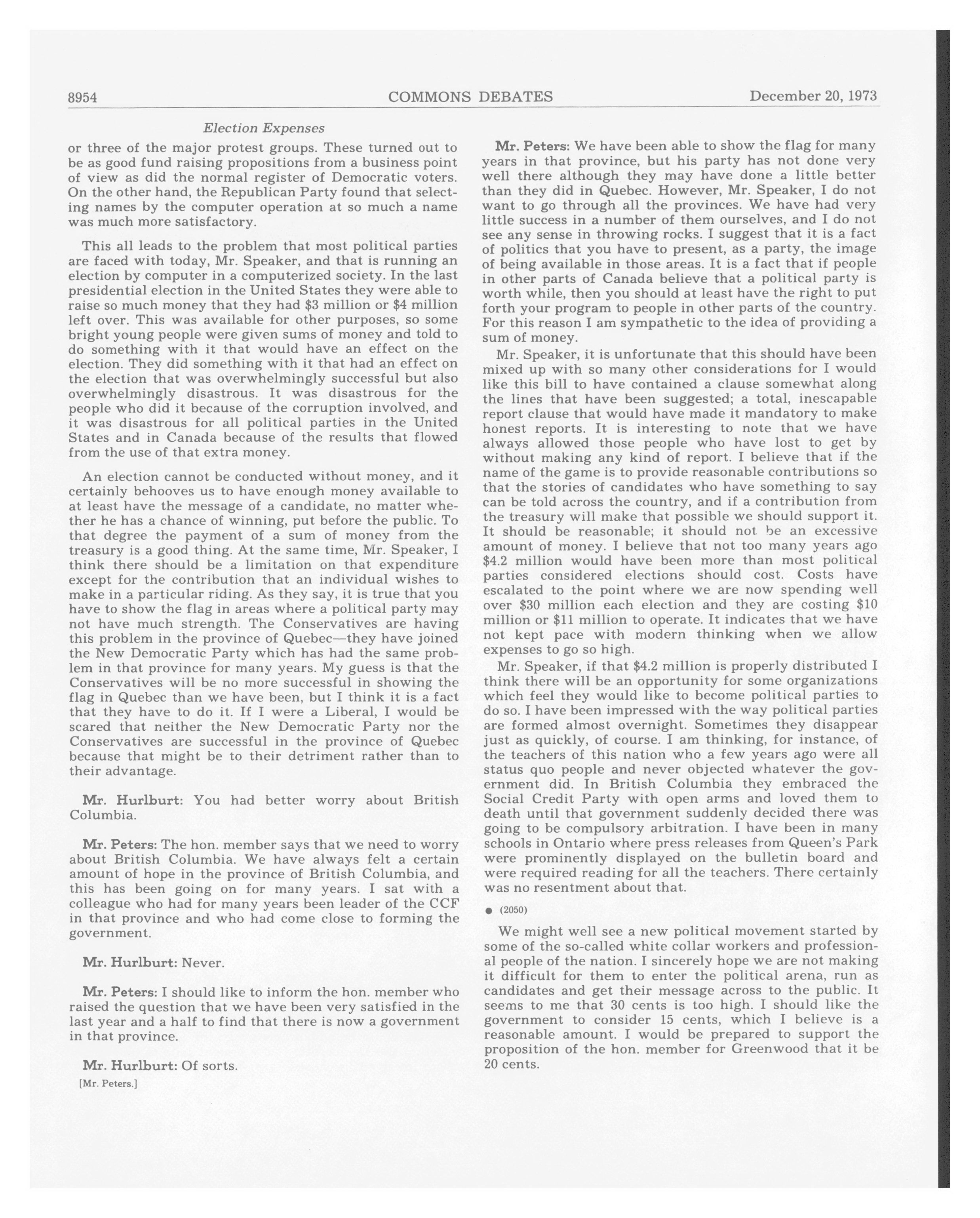 8954 COMMONS DEBATES December 20, 1973

Election Expenses

or three of the major protest groups. These turned out to be as good fund raising propositions from a business point of view as did the normal register of Democratic voters. On the other hand, the Republican Party found that selecting names by the computer operation at so much a name was much more satisfactory.

This all leads to the problem that most political parties are faced with today, Mr. Speaker, and that is running an election by computer in a computerized society. In the last presidential election in the United States they were able to raise so much money that they had \$3 million or \$4 million left over. This was available for other purposes, so some bright young people were given sums of money and told to do something with it that would have an effect on the election. They did something with it that had an effect on the election that was overwhelmingly successful but also overwhelmingly disastrous. It was disastrous for the people who did it because of the corruption involved, and it was disastrous for all political parties in the United States and in Canada because of the results that flowed from the use of that extra money.

An election cannot be conducted without money, and it certainly behooves us to have enough money available to at least have the message of a candidate, no matter whether he has a chance of winning, put before the public. To that degree the payment of a sum of money from the treasury is a good thing. At the same time, Mr. Speaker, I think there should be a limitation on that expenditure except for the contribution that an individual wishes to make in a particular riding. As they say, it is true that you have to show the flag in areas where a political party may not have much strength. The Conservatives are having this problem in the province of Quebec—they have joined the New Democratic Party which has had the same problem in that province for many years. My guess is that the Conservatives will be no more successful in showing the flag in Quebec than we have been, but I think it is a fact that they have to do it. If I were a Liberal, I would be scared that neither the New Democratic Party nor the Conservatives are successful in the province of Quebec because that might be to their detriment rather than to their advantage.

Mr. Hurlburt: You had better worry about British Columbia.

Mr. Peters: The hon. member says that we need to worry about British Columbia. We have always felt a certain amount of hope in the province of British Columbia, and this has been going on for many years. I sat with a colleague who had for many years been leader of the CCF in that province and who had come close to forming the government.

Mr. Hurlburt: Never.

Mr. Peters: I should like to inform the hon. member who raised the question that we have been very satisfied in the last year and a half to find that there is now a government in that province.

Mr. Hurlburt: Of sorts.

[Mr. Peters.]

Mr. Peters: We have been able to show the flag for many years in that province, but his party has not done very well there although they may have done a little better than they did in Quebec. However, Mr. Speaker, I do not want to go through all the provinces. We have had very little success in a number of them ourselves, and I do not see any sense in throwing rocks. I suggest that it is a fact of politics that you have to present, as a party, the image of being available in those areas. It is a fact that if people in other parts of Canada believe that a political party is worth while, then you should at least have the right to put forth your program to people in other parts of the country. For this reason I am sympathetic to the idea of providing a sum of money.

Mr. Speaker, it is unfortunate that this should have been mixed up with so many other considerations for I would like this bill to have contained a clause somewhat along the lines that have been suggested; a total, inescapable report clause that would have made it mandatory to make honest reports. It is interesting to note that we have always allowed those people who have lost to get by without making any kind of report. I believe that if the name of the game is to provide reasonable contributions so that the stories of candidates who have something to say can be told across the country, and if a contribution from the treasury will make that possible we should support it. It should be reasonable; it should not be an excessive amount of money. I believe that not too many years ago \$4.2 million would have been more than most political parties considered elections should cost. Costs have escalated to the point where we are now spending well over \$30 million each election and they are costing \$10 million or \$11 million to operate. It indicates that we have not kept pace with modern thinking when we allow expenses to go so high.

Mr. Speaker, if that \$4.2 million is properly distributed I think there will be an opportunity for some organizations which feel they would like to become political parties to do so. I have been impressed with the way political parties are formed almost overnight. Sometimes they disappear just as quickly, of course. I am thinking, for instance, of the teachers of this nation who a few years ago were all status quo people and never objected whatever the government did. In British Columbia they embraced the Social Credit Party with open arms and loved them to death until that government suddenly decided there was going to be compulsory arbitration. I have been in many schools in Ontario where press releases from Queen's Park were prominently displayed on the bulletin board and were required reading for all the teachers. There certainly was no resentment about that.

● (2050)

We might well see a new political movement started by some of the so-called white collar workers and professional people of the nation. I sincerely hope we are not making it difficult for them to enter the political arena, run as candidates and get their message across to the public. It seems to me that 30 cents is too high. I should like the government to consider 15 cents, which I believe is a reasonable amount. I would be prepared to support the proposition of the hon. member for Greenwood that it be 20 cents.